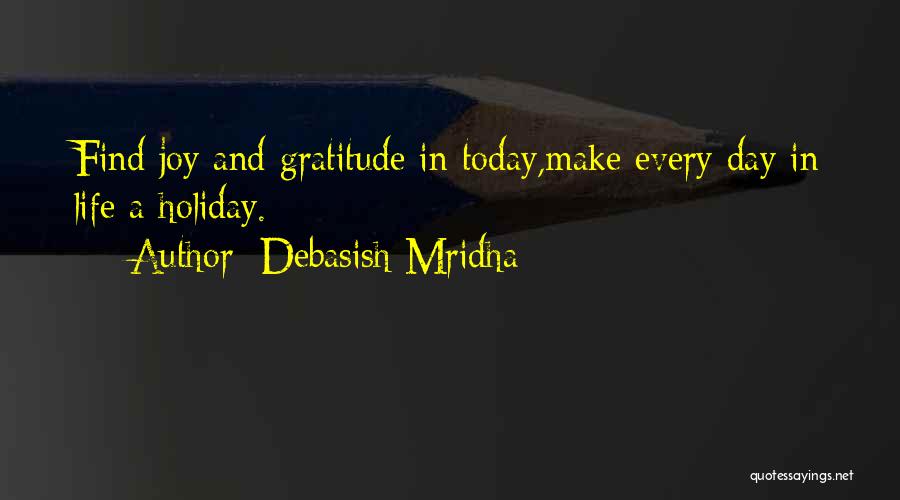 Find joy and gratitude in today,make every day in life a holiday.

Author: Debasish Mridha

quotessayings.net